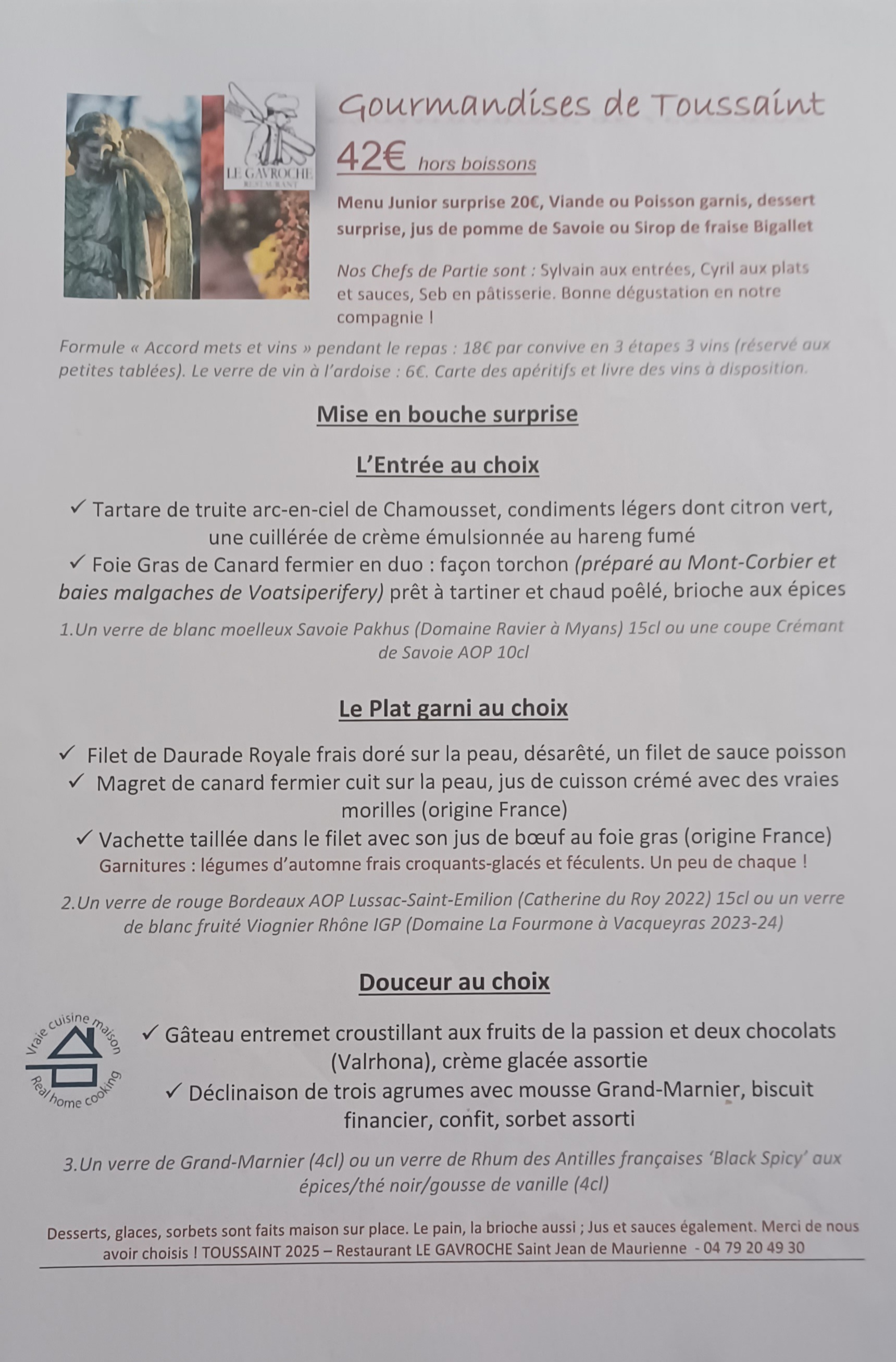 LE GAVROCHE
RESTAURANT

Gourmandises de Toussaint

42€ hors boissons

Menu Junior surprise 20€, Viande ou Poisson garnis, dessert surprise, jus de pomme de Savoie ou Sirop de fraise Bigallet

Nos Chefs de Partie sont : Sylvain aux entrées, Cyril aux plats et sauces, Seb en pâtisserie. Bonne dégustation en notre compagnie !

Formule « Accord mets et vins » pendant le repas : 18€ par convive en 3 étapes 3 vins (réservé aux petites tablées). Le verre de vin à l'ardoise : 6€. Carte des apéritifs et livre des vins à disposition.

Mise en bouche surprise

L'Entrée au choix

✓ Tartare de truite arc-en-ciel de Chamousset, condiments légers dont citron vert, une cuillérée de crème émulsionnée au hareng fumé

✓ Foie Gras de Canard fermier en duo : façon torchon (préparé au Mont-Corbier et baies malgaches de Voatsiperifery) prêt à tartiner et chaud poêlé, brioche aux épices

1.Un verre de blanc moelleux Savoie Pakhus (Domaine Ravier à Myans) 15cl ou une coupe Crémant de Savoie AOP 10cl

Le Plat garni au choix

✓ Filet de Daurade Royale frais doré sur la peau, désarêté, un filet de sauce poisson

✓ Magret de canard fermier cuit sur la peau, jus de cuisson crémé avec des vraies morilles (origine France)

✓ Vachette taillée dans le filet avec son jus de bœuf au foie gras (origine France)

Garnitures : légumes d'automne frais croquants-glacés et féculents. Un peu de chaque !

2.Un verre de rouge Bordeaux AOP Lussac-Saint-Emilion (Catherine du Roy 2022) 15cl ou un verre de blanc fruité Viognier Rhône IGP (Domaine La Fourmone à Vacqueyras 2023-24)

Douceur au choix

Vraie cuisine maison
Real home cooking

✓ Gâteau entremet croustillant aux fruits de la passion et deux chocolats (Valrhona), crème glacée assortie

✓ Déclinaison de trois agrumes avec mousse Grand-Marnier, biscuit financier, confit, sorbet assorti

3.Un verre de Grand-Marnier (4cl) ou un verre de Rhum des Antilles françaises 'Black Spicy' aux épices/thé noir/gousse de vanille (4cl)

Desserts, glaces, sorbets sont faits maison sur place. Le pain, la brioche aussi ; Jus et sauces également. Merci de nous avoir choisis ! TOUSSAINT 2025 – Restaurant LE GAVROCHE Saint Jean de Maurienne - 04 79 20 49 30